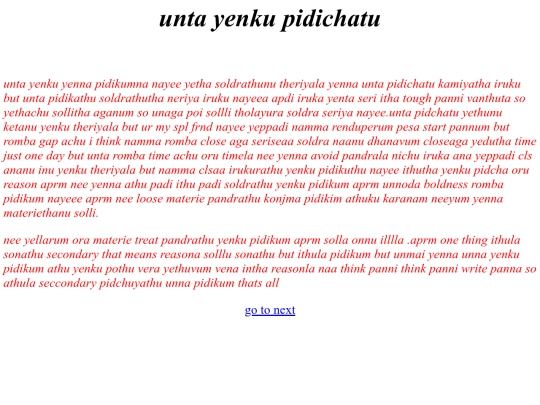 unta yenku pidichatu

unta yenku yenna pidikumna nayee yetha soldrathunu theriyala yenna unta pidichatu kamiyatha iruku but unta pidikathu soldrathutha neriya iruku nayeea apdi iruka yenta seri itha tough panni vanthuta so yethachu sollitha aganum so unaga poi sollli tholayura soldra seriya nayee.unta pidchatu yethunu ketanu yenku theriyala but ur my spl frnd nayee yeppadi namma renduperum pesa start pannum but romba gap achu i think namma romba close aga seriseaa soldra naanu dhanavum closeaga yedutha time just one day but unta romba time achu oru timela nee yenna avoid pandrala nichu iruka ana yeppadi cls ananu inu yenku theriyala but namma clsaa irukurathu yenku pidikuthu nayee ithutha yenku pidcha oru reason aprm nee yenna athu padi ithu padi soldrathu yenku pidikum aprm unnoda boldness romba pidikum nayeee aprm nee loose materie pandrathu konjma pidikim athuku karanam neeyum yenna materiethanu solli.

nee yellarum ora materie treat pandrathu yenku pidikum aprm solla onnu illlla .aprm one thing ithula sonathu secondary that means reasona solllu sonathu but ithula pidikum but unmai yenna unna yenku pidikum athu yenku pothu vera yethuvum vena intha reasonla naa think panni think panni write panna so athula seccondary pidchuyathu unna pidikum thats all

go to next